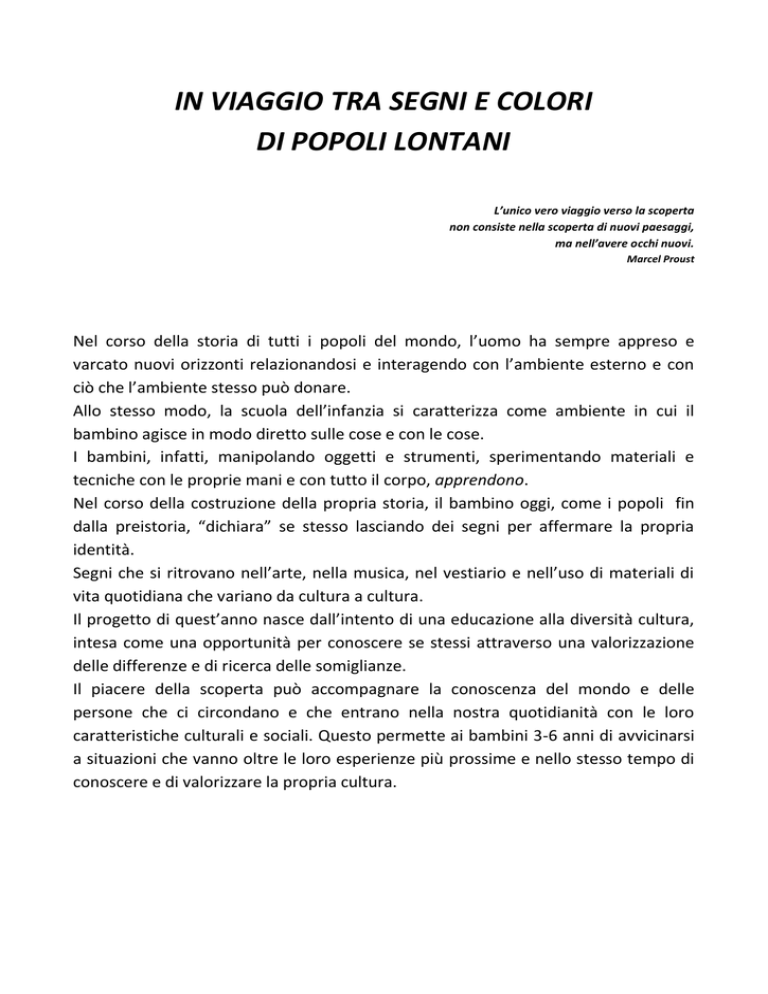 IN VIAGGIO TRA SEGNI E COLORI
DI POPOLI LONTANI

L'unico vero viaggio verso la scoperta
non consiste nella scoperta di nuovi paesaggi,
ma nell'avere occhi nuovi.
Marcel Proust

Nel corso della storia di tutti i popoli del mondo, l'uomo ha sempre appreso e varcato nuovi orizzonti relazionandosi e interagendo con l'ambiente esterno e con ciò che l'ambiente stesso può donare.
Allo stesso modo, la scuola dell'infanzia si caratterizza come ambiente in cui il bambino agisce in modo diretto sulle cose e con le cose.
I bambini, infatti, manipolando oggetti e strumenti, sperimentando materiali e tecniche con le proprie mani e con tutto il corpo, apprendono.
Nel corso della costruzione della propria storia, il bambino oggi, come i popoli fin dalla preistoria, "dichiara" se stesso lasciando dei segni per affermare la propria identità.
Segni che si ritrovano nell'arte, nella musica, nel vestiario e nell'uso di materiali di vita quotidiana che variano da cultura a cultura.
Il progetto di quest'anno nasce dall'intento di una educazione alla diversità cultura, intesa come una opportunità per conoscere se stessi attraverso una valorizzazione delle differenze e di ricerca delle somiglianze.
Il piacere della scoperta può accompagnare la conoscenza del mondo e delle persone che ci circondano e che entrano nella nostra quotidianità con le loro caratteristiche culturali e sociali. Questo permette ai bambini 3-6 anni di avvicinarsi a situazioni che vanno oltre le loro esperienze più prossime e nello stesso tempo di conoscere e di valorizzare la propria cultura.